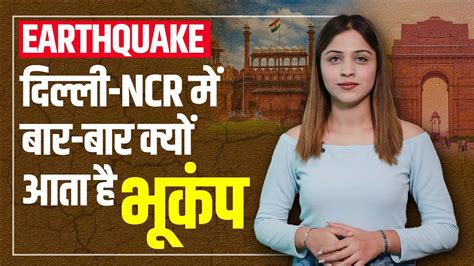 EARTHQUAKE
दिल्ली-NCR में बार-बार क्यों आता है भूकंप